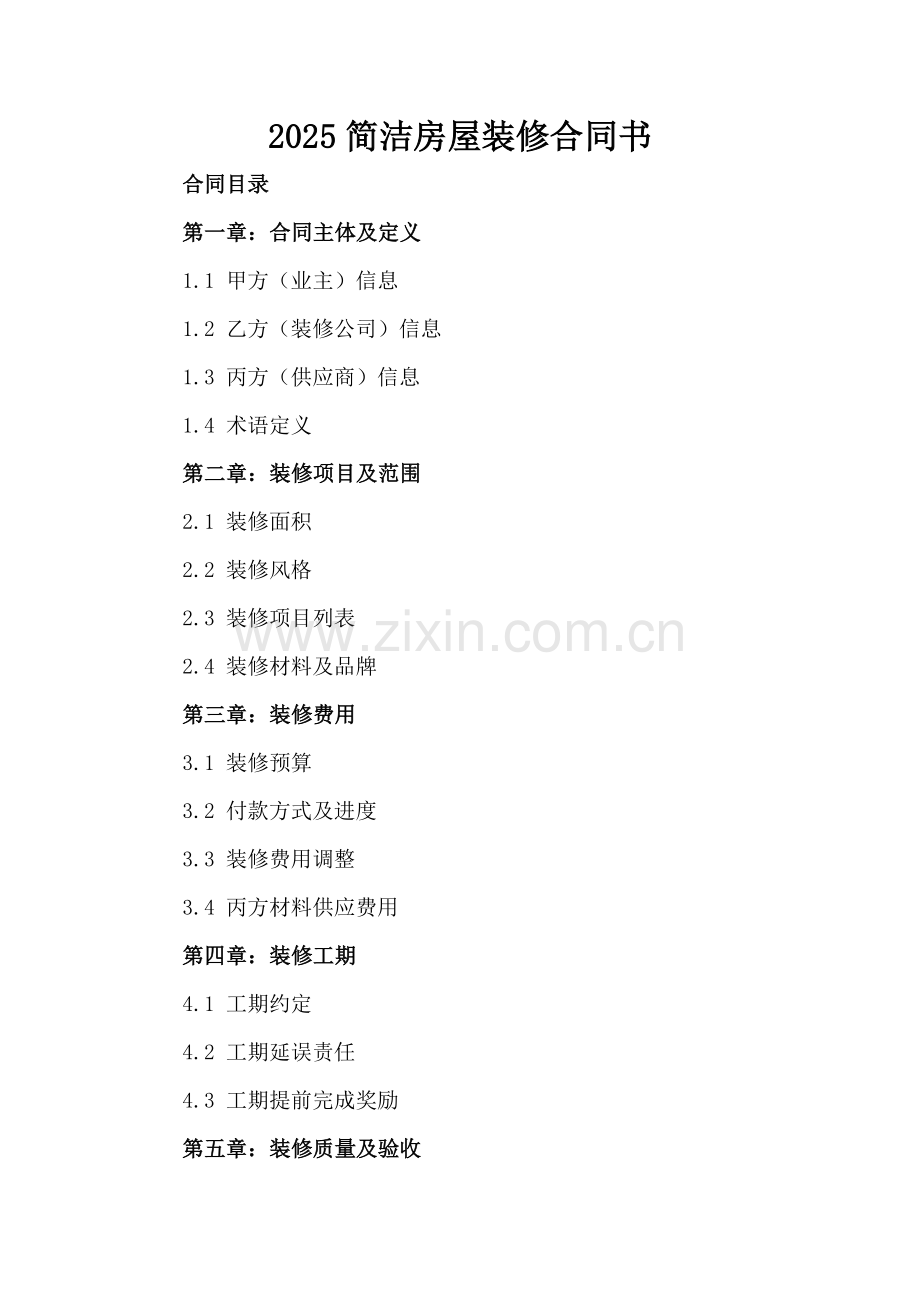 2025 简洁房屋装修合同书

合同目录

第一章：合同主体及定义

1.1 甲方（业主）信息

1.2 乙方（装修公司）信息

1.3 丙方（供应商）信息

1.4 术语定义

第二章：装修项目及范围

2.1 装修面积

2.2 装修风格

2.3 装修项目列表

www.zixin.com.cn

2.4 装修材料及品牌

第三章：装修费用

3.1 装修预算

3.2 付款方式及进度

3.3 装修费用调整

3.4 丙方材料供应费用

第四章：装修工期

4.1 工期约定

4.2 工期延误责任

4.3 工期提前完成奖励

第五章：装修质量及验收